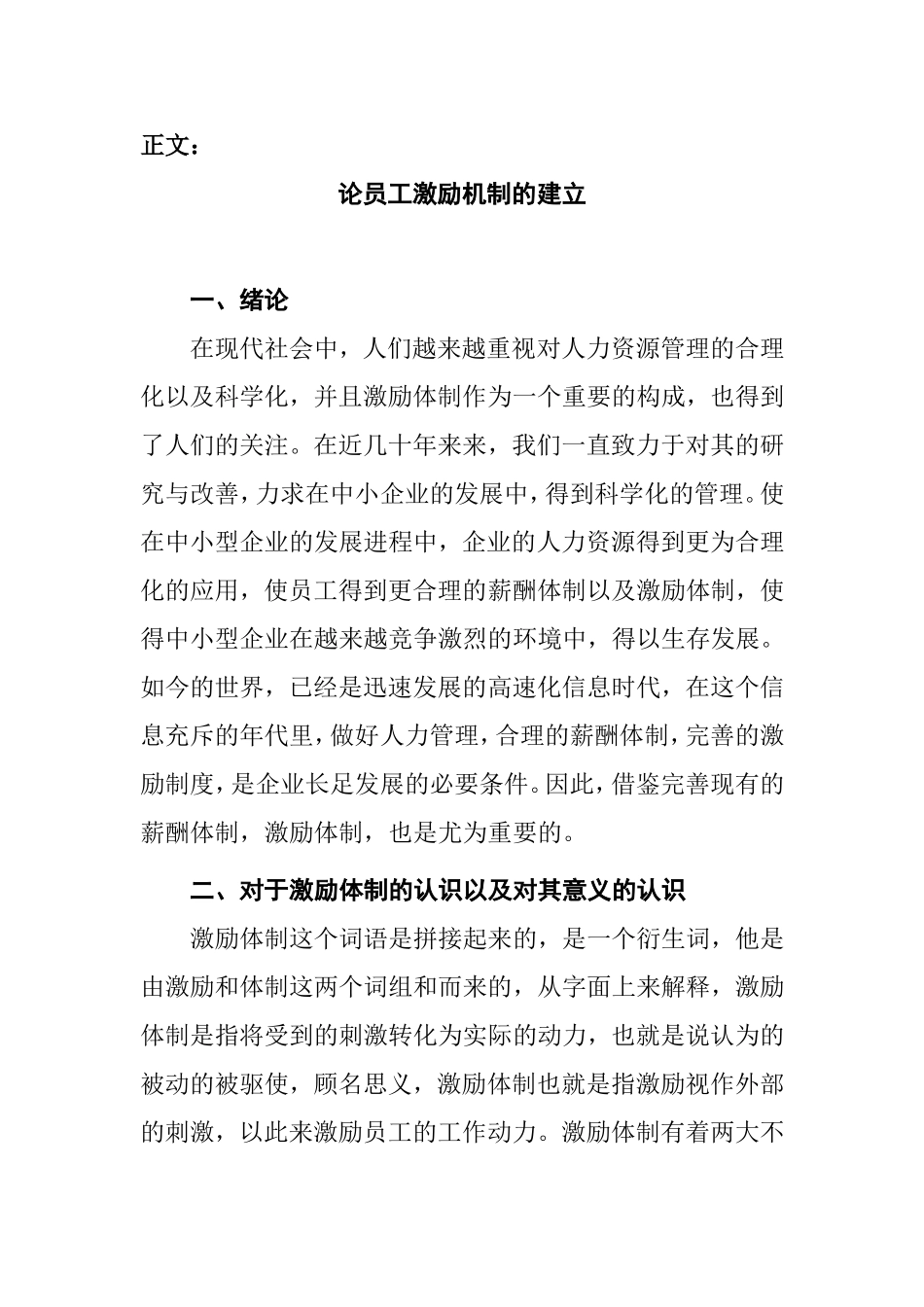 正文：

论员工激励机制的建立

一、绪论

在现代社会中，人们越来越重视对人力资源管理的合理化以及科学化，并且激励体制作为一个重要的构成，也得到了人们的关注。在近几十年来来，我们一直致力于对其的研究与改善，力求在中小企业的发展中，得到科学化的管理。使在中小型企业的发展进程中，企业的人力资源得到更为合理化的应用，使员工得到更合理的薪酬体制以及激励体制，使得中小型企业在越来越竞争激烈的环境中，得以生存发展。如今的世界，已经是迅速发展的高速化信息时代，在这个信息充斥的年代里，做好人力管理，合理的薪酬体制，完善的激励制度，是企业长足发展的必要条件。因此，借鉴完善现有的薪酬体制，激励体制，也是尤为重要的。

二、对于激励体制的认识以及对其意义的认识

激励体制这个词语是拼接起来的，是一个衍生词，他是由激励和体制这两个词组和而来的，从字面上来解释，激励体制是指将受到的刺激转化为实际的动力，也就是说认为的被动的被驱使，顾名思义，激励体制也就是指激励视作外部的刺激，以此来激励员工的工作动力。激励体制有着两大不